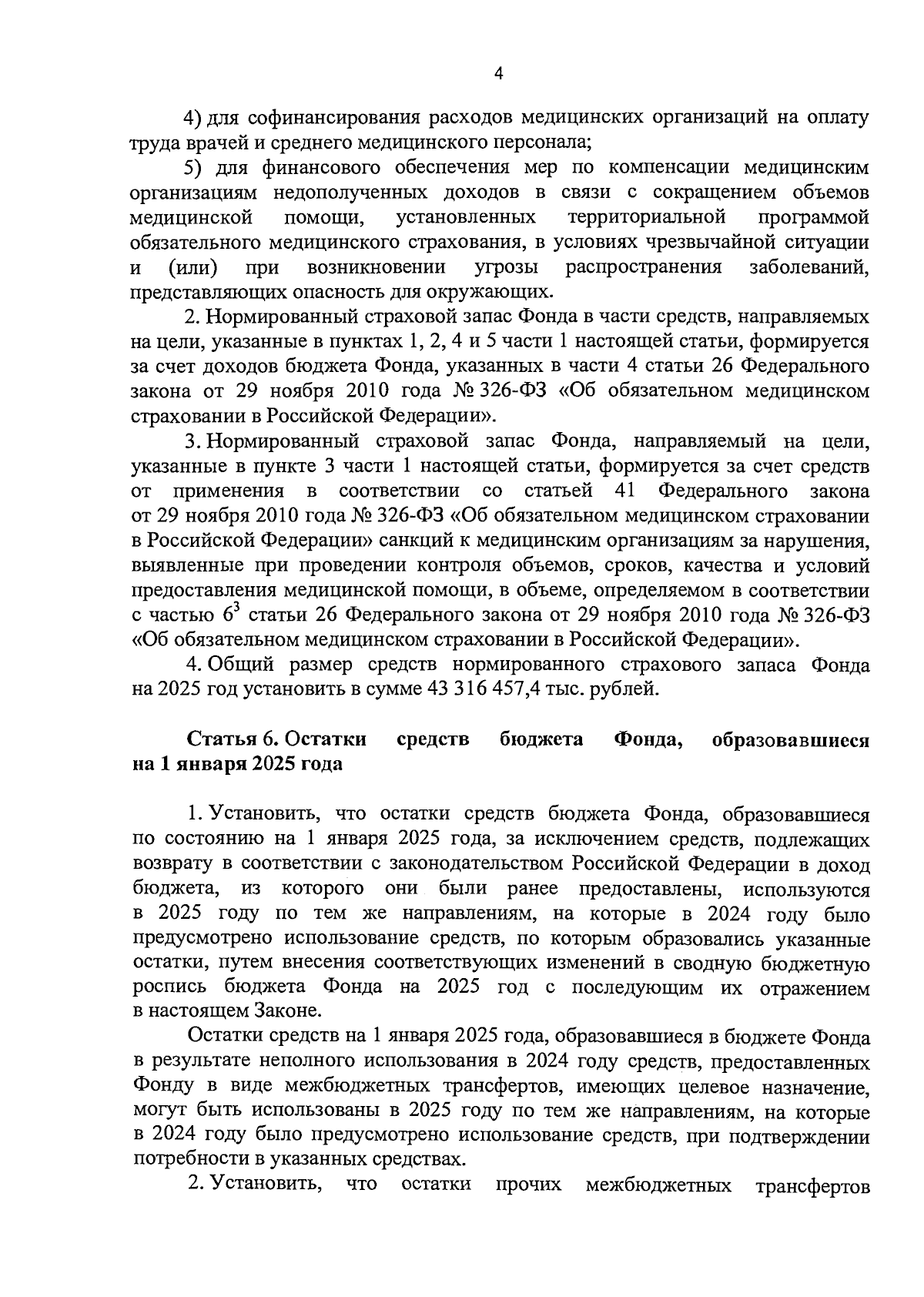 4

4) для софинансирования расходов медицинских организаций на оплату труда врачей и среднего медицинского персонала;

5) для финансового обеспечения мер по компенсации медицинским организациям недополученных доходов в связи с сокращением объемов медицинской помощи, установленных территориальной программой обязательного медицинского страхования, в условиях чрезвычайной ситуации и (или) при возникновении угрозы распространения заболеваний, представляющих опасность для окружающих.

2. Нормированный страховой запас Фонда в части средств, направляемых на цели, указанные в пунктах 1, 2, 4 и 5 части 1 настоящей статьи, формируется за счет доходов бюджета Фонда, указанных в части 4 статьи 26 Федерального закона от 29 ноября 2010 года № 326-ФЗ «Об обязательном медицинском страховании в Российской Федерации».

3. Нормированный страховой запас Фонда, направляемый на цели, указанные в пункте 3 части 1 настоящей статьи, формируется за счет средств от применения в соответствии со статьей 41 Федерального закона от 29 ноября 2010 года № 326-ФЗ «Об обязательном медицинском страховании в Российской Федерации» санкций к медицинским организациям за нарушения, выявленные при проведении контроля объемов, сроков, качества и условий предоставления медицинской помощи, в объеме, определяемом в соответствии с частью $6^3$ статьи 26 Федерального закона от 29 ноября 2010 года № 326-ФЗ «Об обязательном медицинском страховании в Российской Федерации».

4. Общий размер средств нормированного страхового запаса Фонда на 2025 год установить в сумме 43 316 457,4 тыс. рублей.

Статья 6. Остатки средств бюджета Фонда, образовавшиеся на 1 января 2025 года

1. Установить, что остатки средств бюджета Фонда, образовавшиеся по состоянию на 1 января 2025 года, за исключением средств, подлежащих возврату в соответствии с законодательством Российской Федерации в доход бюджета, из которого они были ранее предоставлены, используются в 2025 году по тем же направлениям, на которые в 2024 году было предусмотрено использование средств, по которым образовались указанные остатки, путем внесения соответствующих изменений в сводную бюджетную роспись бюджета Фонда на 2025 год с последующим их отражением в настоящем Законе.

Остатки средств на 1 января 2025 года, образовавшиеся в бюджете Фонда в результате неполного использования в 2024 году средств, предоставленных Фонду в виде межбюджетных трансфертов, имеющих целевое назначение, могут быть использованы в 2025 году по тем же направлениям, на которые в 2024 году было предусмотрено использование средств, при подтверждении потребности в указанных средствах.

2. Установить, что остатки прочих межбюджетных трансфертов